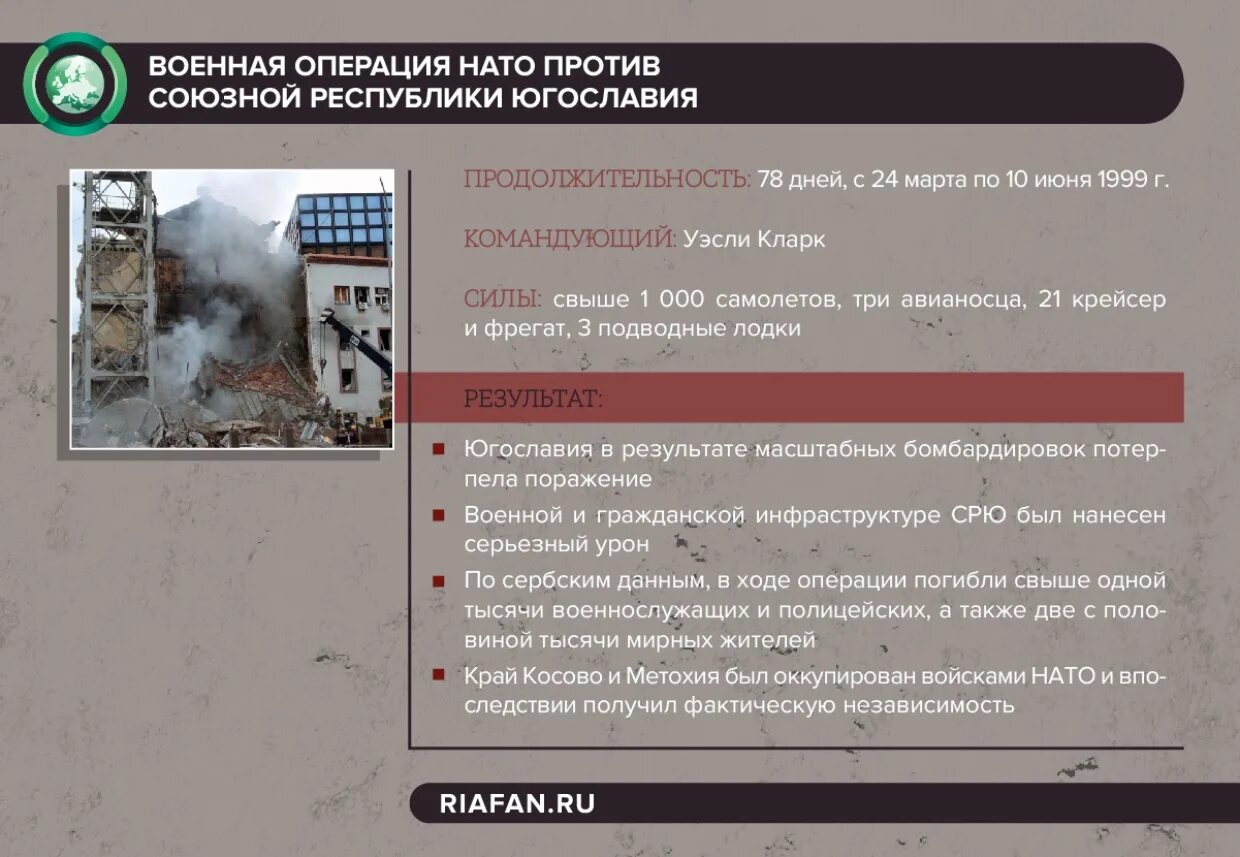 ВОЕННАЯ ОПЕРАЦИЯ НАТО ПРОТИВ СОЮЗНОЙ РЕСПУБЛИКИ ЮГОСЛАВИЯ

ПРОДОЛЖИТЕЛЬНОСТЬ: 78 дней, с 24 марта по 10 июня 1999 г.

КОМАНДУЮЩИЙ: Уэсли Кларк

СИЛЫ: свыше 1 000 самолетов, три авианосца, 21 крейсер и фрегат, 3 подводные лодки

РЕЗУЛЬТАТ:

Югославия в результате масштабных бомбардировок потерпела поражение

Военной и гражданской инфраструктуре СРЮ был нанесен серьезный урон

По сербским данным, в ходе операции погибли свыше одной тысячи военнослужащих и полицейских, а также две с половиной тысячи мирных жителей

Край Косово и Метохия был оккупирован войсками НАТО и впоследствии получил фактическую независимость

RIAFAN.RU